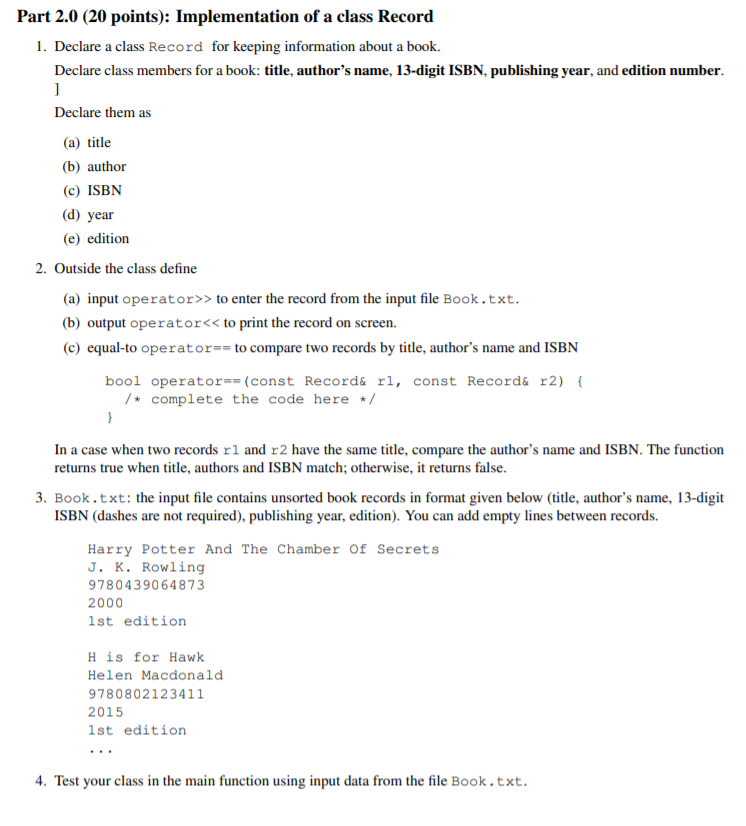 Part 2.0 (20 points): Implementation of a class Record

1. Declare a class Record for keeping information about a book.
Declare class members for a book: title, author's name, 13-digit ISBN, publishing year, and edition number.
]
Declare them as

(a) title
(b) author
(c) ISBN
(d) year
(e) edition

2. Outside the class define

(a) input operator>> to enter the record from the input file Book.txt.
(b) output operator<< to print the record on screen.
(c) equal-to operator== to compare two records by title, author's name and ISBN

bool operator==(const Record& r1, const Record& r2) {
/* complete the code here */
}

In a case when two records r1 and r2 have the same title, compare the author's name and ISBN. The function returns true when title, authors and ISBN match; otherwise, it returns false.

3. Book.txt: the input file contains unsorted book records in format given below (title, author's name, 13-digit ISBN (dashes are not required), publishing year, edition). You can add empty lines between records.

Harry Potter And The Chamber Of Secrets
J. K. Rowling
9780439064873
2000
1st edition

H is for Hawk
Helen Macdonald
9780802123411
2015
1st edition
...

4. Test your class in the main function using input data from the file Book.txt.